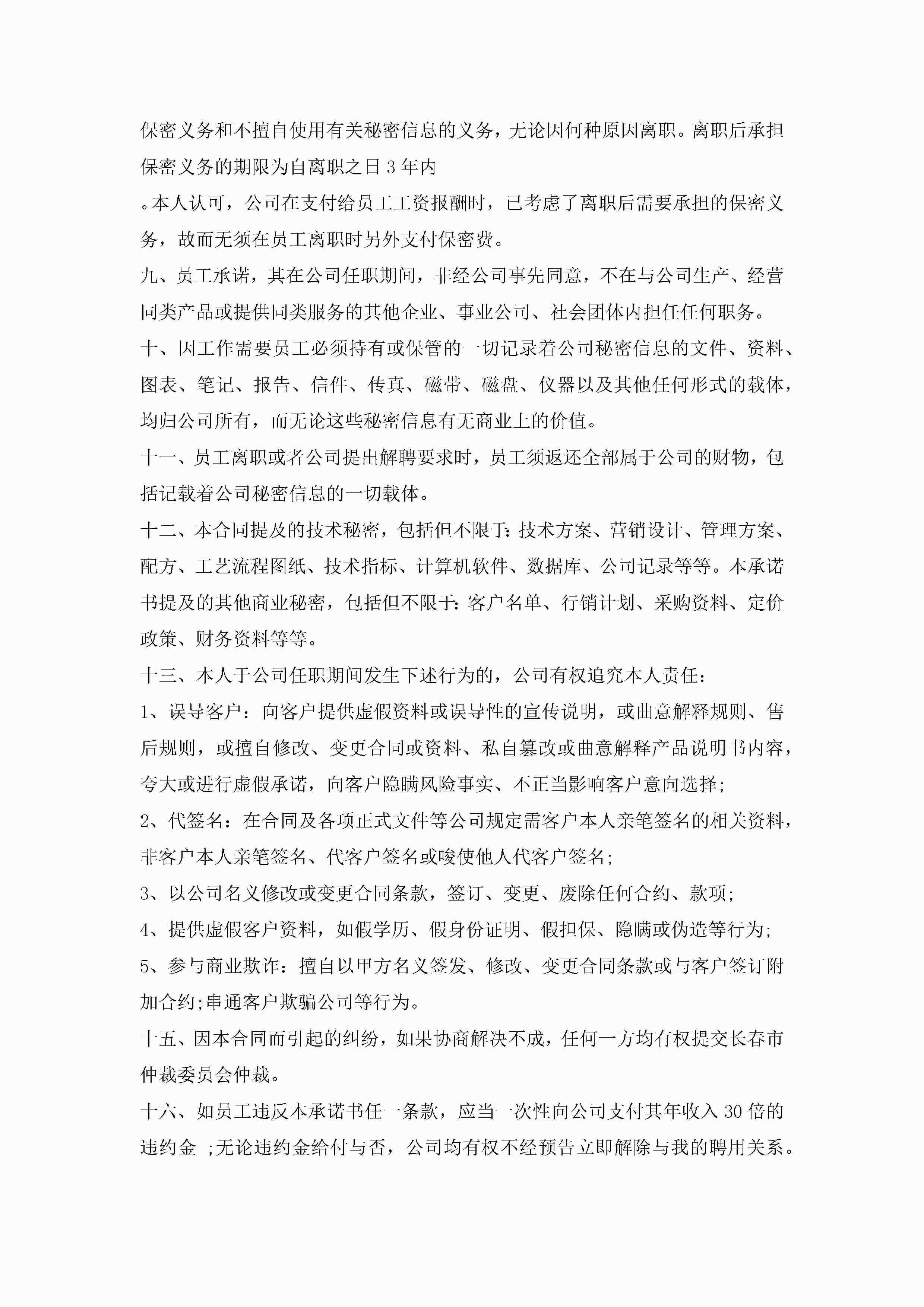 保密义务和不擅自使用有关秘密信息的义务，无论因何种原因离职。离职后承担保密义务的期限为自离职之日 3 年内

。本人认可，公司在支付给员工工资报酬时，已考虑了离职后需要承担的保密义务，故而无须在员工离职时另外支付保密费。

九、员工承诺，其在公司任职期间，非经公司事先同意，不在与公司生产、经营同类产品或提供同类服务的其他企业、事业公司、社会团体内担任任何职务。

十、因工作需要员工必须持有或保管的一切记录着公司秘密信息的文件、资料、图表、笔记、报告、信件、传真、磁带、磁盘、仪器以及其他任何形式的载体，均归公司所有，而无论这些秘密信息有无商业上的价值。

十一、员工离职或者公司提出解聘要求时，员工须返还全部属于公司的财物，包括记载着公司秘密信息的一切载体。

十二、本合同提及的技术秘密，包括但不限于：技术方案、营销设计、管理方案、配方、工艺流程图纸、技术指标、计算机软件、数据库、公司记录等等。本承诺书提及的其他商业秘密，包括但不限于：客户名单、行销计划、采购资料、定价政策、财务资料等等。

十三、本人于公司任职期间发生下述行为的，公司有权追究本人责任：

1、误导客户：向客户提供虚假资料或误导性的宣传说明，或曲意解释规则、售后规则，或擅自修改、变更合同或资料、私自篡改或曲意解释产品说明书内容，夸大或进行虚假承诺，向客户隐瞒风险事实、不正当影响客户意向选择;

2、代签名：在合同及各项正式文件等公司规定需客户本人亲笔签名的相关资料，非客户本人亲笔签名、代客户签名或唆使他人代客户签名;

3、以公司名义修改或变更合同条款，签订、变更、废除任何合约、款项;

4、提供虚假客户资料，如假学历、假身份证明、假担保、隐瞒或伪造等行为;

5、参与商业欺诈：擅自以甲方名义签发、修改、变更合同条款或与客户签订附加合约;串通客户欺骗公司等行为。

十五、因本合同而引起的纠纷，如果协商解决不成，任何一方均有权提交长春市仲裁委员会仲裁。

十六、如员工违反本承诺书任一条款，应当一次性向公司支付其年收入 30 倍的违约金 ;无论违约金给付与否，公司均有权不经预告立即解除与我的聘用关系。